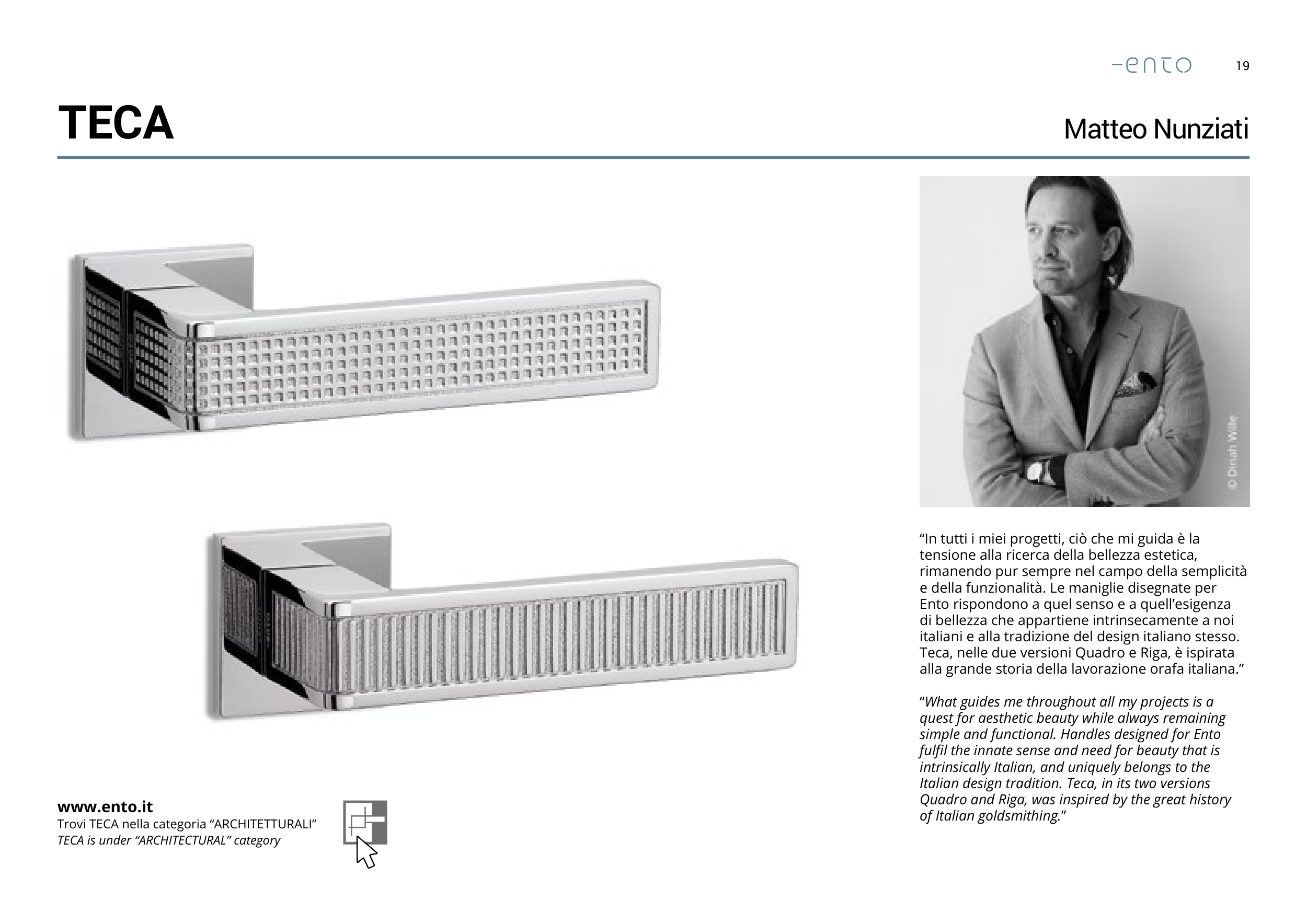 -ento 19

TECA

Matteo Nunziati

© Dinah Wille

“In tutti i miei progetti, ciò che mi guida è la tensione alla ricerca della bellezza estetica, rimanendo pur sempre nel campo della semplicità e della funzionalità. Le maniglie disegnate per Ento rispondono a quel senso e a quell’esigenza di bellezza che appartiene intrinsecamente a noi italiani e alla tradizione del design italiano stesso. Teca, nelle due versioni Quadro e Riga, è ispirata alla grande storia della lavorazione orafa italiana.”

“What guides me throughout all my projects is a quest for aesthetic beauty while always remaining simple and functional. Handles designed for Ento fulfil the innate sense and need for beauty that is intrinsically Italian, and uniquely belongs to the Italian design tradition. Teca, in its two versions Quadro and Riga, was inspired by the great history of Italian goldsmithing.”

www.ento.it
Trovi TECA nella categoria “ARCHITETTURALI”
TECA is under “ARCHITECTURAL” category